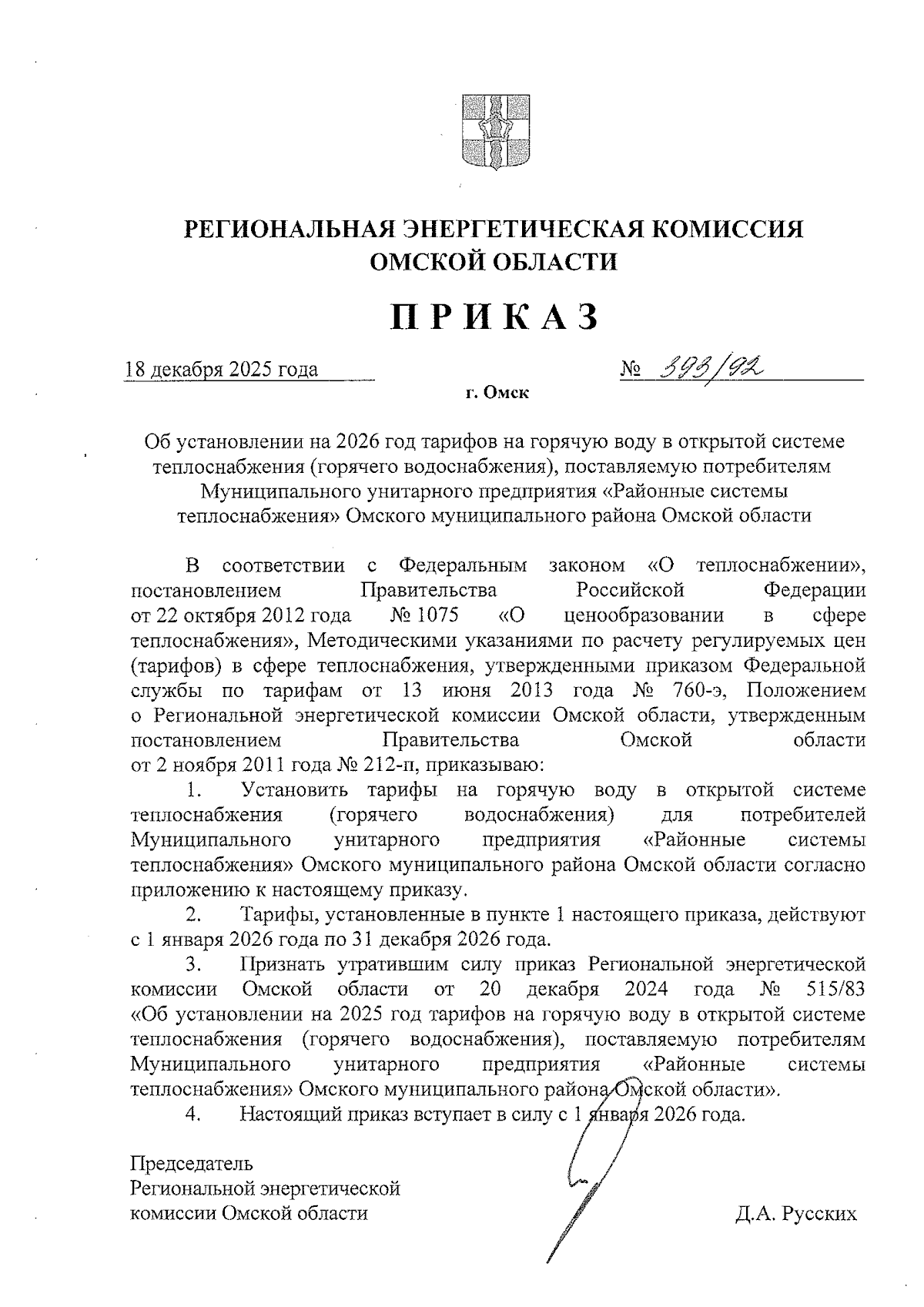 РЕГИОНАЛЬНАЯ ЭНЕРГЕТИЧЕСКАЯ КОМИССИЯ ОМСКОЙ ОБЛАСТИ

ПРИКАЗ

18 декабря 2025 года № 393/92

г. Омск

Об установлении на 2026 год тарифов на горячую воду в открытой системе теплоснабжения (горячего водоснабжения), поставляемую потребителям Муниципального унитарного предприятия «Районные системы теплоснабжения» Омского муниципального района Омской области

В соответствии с Федеральным законом «О теплоснабжении», постановлением Правительства Российской Федерации от 22 октября 2012 года № 1075 «О ценообразовании в сфере теплоснабжения», Методическими указаниями по расчету регулируемых цен (тарифов) в сфере теплоснабжения, утвержденными приказом Федеральной службы по тарифам от 13 июня 2013 года № 760-э, Положением о Региональной энергетической комиссии Омской области, утвержденным постановлением Правительства Омской области от 2 ноября 2011 года № 212-п, приказываю:

1. Установить тарифы на горячую воду в открытой системе теплоснабжения (горячего водоснабжения) для потребителей Муниципального унитарного предприятия «Районные системы теплоснабжения» Омского муниципального района Омской области согласно приложению к настоящему приказу.

2. Тарифы, установленные в пункте 1 настоящего приказа, действуют с 1 января 2026 года по 31 декабря 2026 года.

3. Признать утратившим силу приказ Региональной энергетической комиссии Омской области от 20 декабря 2024 года № 515/83 «Об установлении на 2025 год тарифов на горячую воду в открытой системе теплоснабжения (горячего водоснабжения), поставляемую потребителям Муниципального унитарного предприятия «Районные системы теплоснабжения» Омского муниципального района Омской области».

4. Настоящий приказ вступает в силу с 1 января 2026 года.

Председатель
Региональной энергетической
комиссии Омской области Д.А. Русских